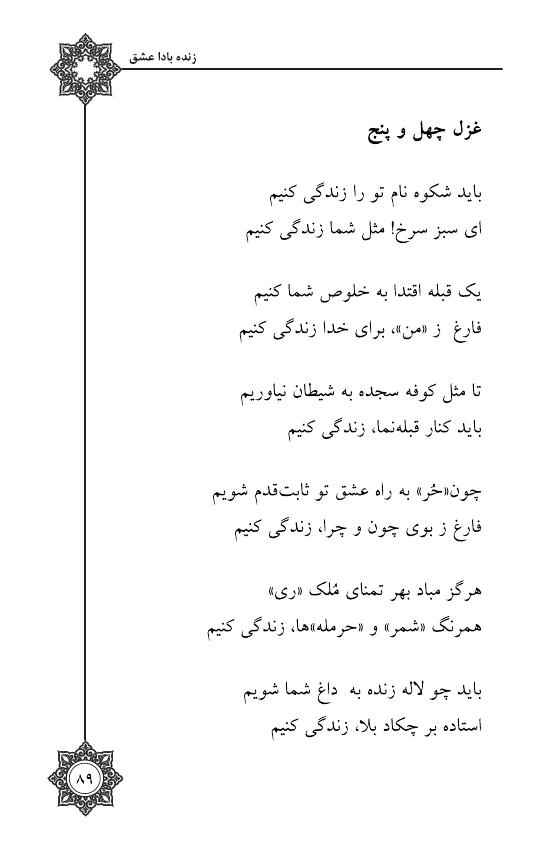 زنده بادا عشق

غزل چهل و پنج

باید شکوه نام تو را زندگی کنیم
ای سبز سرخ! مثل شما زندگی کنیم

یک قبله اقتدا به خلوص شما کنیم
فارغ ز «من»، برای خدا زندگی کنیم

تا مثل کوفه سجده به شیطان نیاوریم
باید کنار قبله‌نما، زندگی کنیم

چون«حُر» به راه عشق تو ثابت‌قدم شویم
فارغ ز بوی چون و چرا، زندگی کنیم

هرگز مباد بهر تمنای مُلک «ری»
همرنگ «شمر» و «حرمله»ها، زندگی کنیم

باید چو لاله زنده به داغ شما شویم
استاده بر چکاد بلا، زندگی کنیم

۸۹